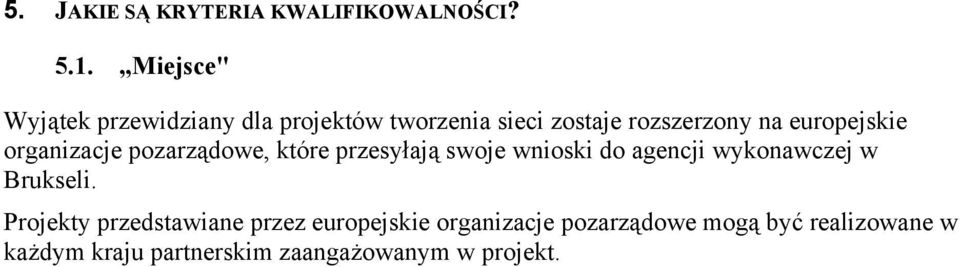 5. JAKIE SĄ KRYTERIA KWALIFIKOWALNOŚCI?

5.1. „Miejsce"

Wyjątek przewidziany dla projektów tworzenia sieci zostaje rozszerzony na europejskie organizacje pozarządowe, które przesyłają swoje wnioski do agencji wykonawczej w Brukseli.

Projekty przedstawiane przez europejskie organizacje pozarządowe mogą być realizowane w każdym kraju partnerskim zaangażowanym w projekt.